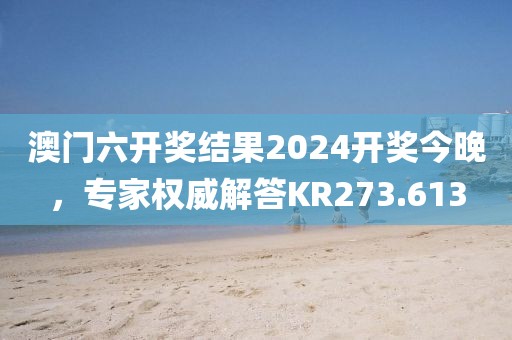 澳门六开奖结果2024开奖今晚，专家权威解答KR273.613